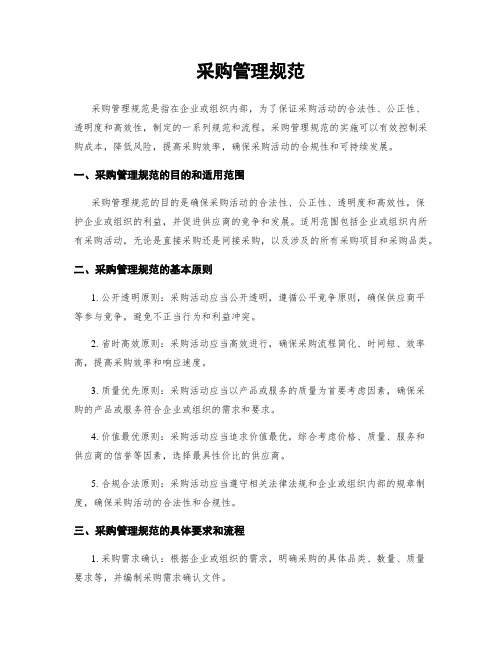 采购管理规范

采购管理规范是指在企业或组织内部，为了保证采购活动的合法性、公正性、透明度和高效性，制定的一系列规范和流程。采购管理规范的实施可以有效控制采购成本，降低风险，提高采购效率，确保采购活动的合规性和可持续发展。

一、采购管理规范的目的和适用范围

采购管理规范的目的是确保采购活动的合法性、公正性、透明度和高效性，保护企业或组织的利益，并促进供应商的竞争和发展。适用范围包括企业或组织内所有采购活动，无论是直接采购还是间接采购，以及涉及的所有采购项目和采购品类。

二、采购管理规范的基本原则

1. 公开透明原则：采购活动应当公开透明，遵循公平竞争原则，确保供应商平等参与竞争，避免不正当行为和利益冲突。

2. 省时高效原则：采购活动应当高效进行，确保采购流程简化、时间短、效率高，提高采购效率和响应速度。

3. 质量优先原则：采购活动应当以产品或服务的质量为首要考虑因素，确保采购的产品或服务符合企业或组织的需求和要求。

4. 价值最优原则：采购活动应当追求价值最优，综合考虑价格、质量、服务和供应商的信誉等因素，选择最具性价比的供应商。

5. 合规合法原则：采购活动应当遵守相关法律法规和企业或组织内部的规章制度，确保采购活动的合法性和合规性。

三、采购管理规范的具体要求和流程

1. 采购需求确认：根据企业或组织的需求，明确采购的具体品类、数量、质量要求等，并编制采购需求确认文件。